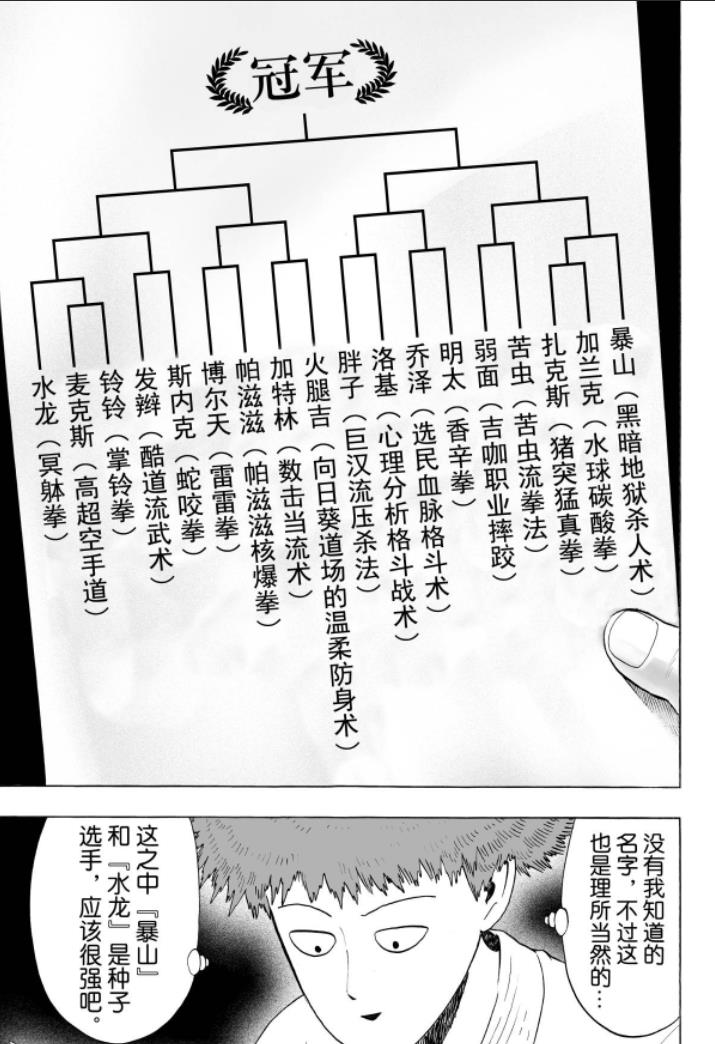 冠军

暴山（黑暗地狱杀人术）
加兰克（水球碳酸拳）
扎克斯（猪突猛真拳）
苦虫（苦虫流拳法）
弱面（吉咖职业摔跤）
明太（香辛拳）
乔泽（选民血脉格斗术）
洛基（心理分析格斗战术）
胖子（巨汉流压杀法）
火腿吉（向日葵道场的温柔防身术）
加特林（数击当流术）
帕滋滋（帕滋滋核爆拳）
博尔天（雷雷拳）
斯内克（蛇咬拳）
发辫（酷道流武术）
铃铃（掌铃拳）
麦克斯（高超空手道）
水龙（冥躰拳）

没有我知道的名字，不过这也是理所当然的…

这之中『暴山』和『水龙』是种子选手，应该很强吧。